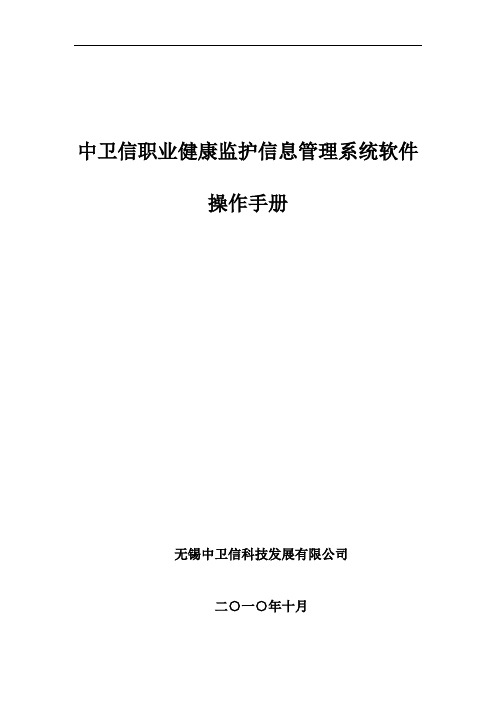 中卫信职业健康监护信息管理系统软件

操作手册

无锡中卫信科技发展有限公司

二〇一〇年十月